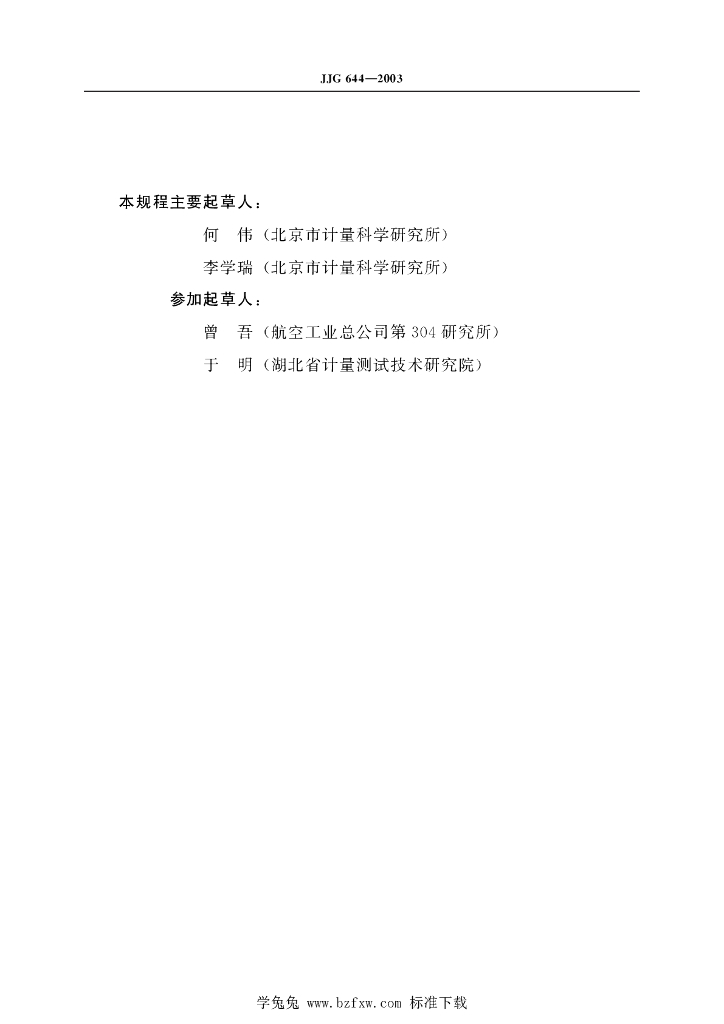 JJG 644—2003

本规程主要起草人：

何　伟（北京市计量科学研究所）

李学瑞（北京市计量科学研究所）

参加起草人：

曾　吾（航空工业总公司第 304 研究所）

于　明（湖北省计量测试技术研究院）

学兔兔 www.bzfxw.com 标准下载